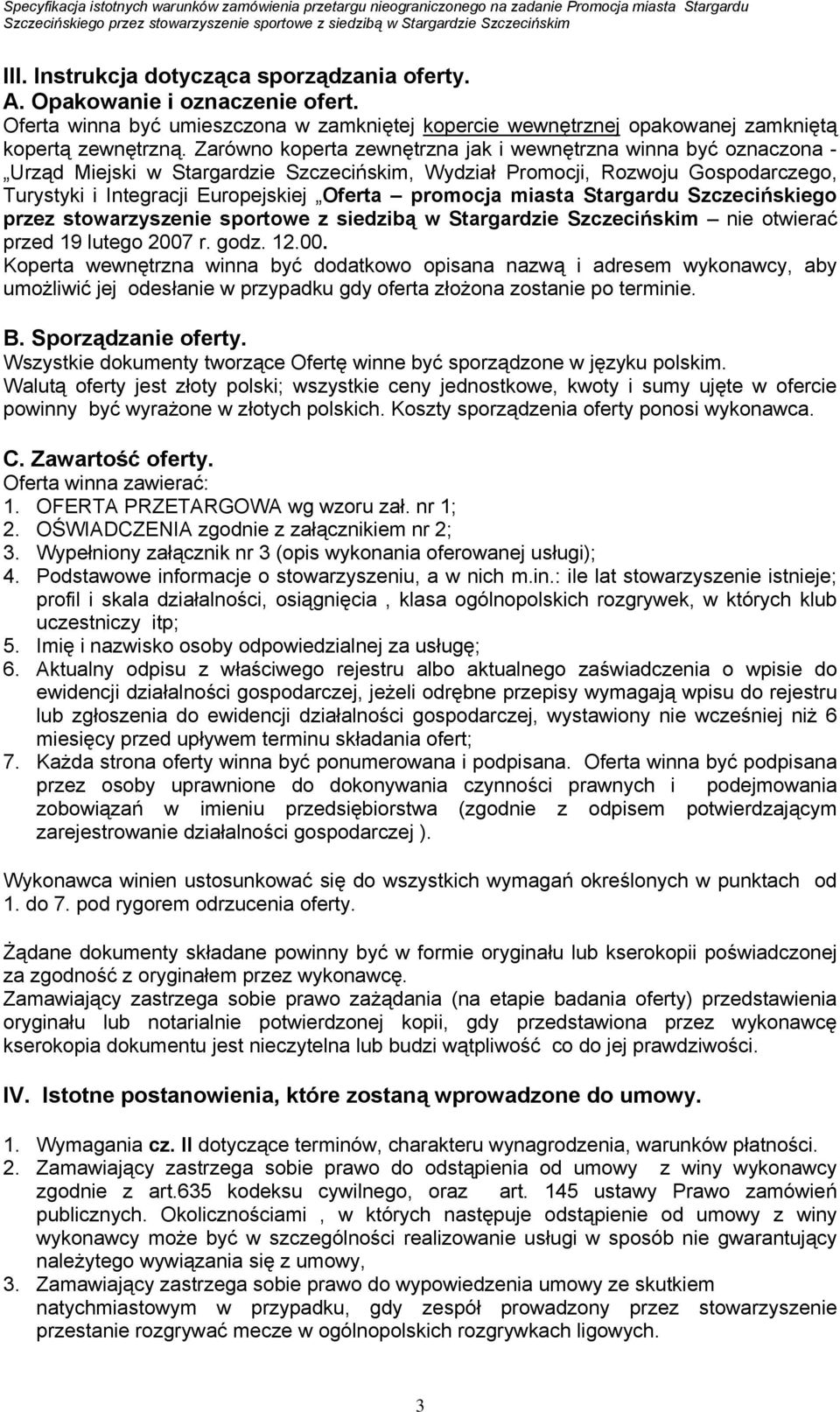 Specyfikacja istotnych warunków zamówienia przetargu nieograniczonego na zadanie Promocja miasta Stargardu Szczecińskiego przez stowarzyszenie sportowe z siedzibą w Stargardzie Szczecińskim

III. Instrukcja dotycząca sporządzania oferty.
A. Opakowanie i oznaczenie ofert.
Oferta winna być umieszczona w zamkniętej kopercie wewnętrznej opakowanej zamkniętą kopertą zewnętrzną. Zarówno koperta zewnętrzna jak i wewnętrzna winna być oznaczona - „Urząd Miejski w Stargardzie Szczecińskim, Wydział Promocji, Rozwoju Gospodarczego, Turystyki i Integracji Europejskiej „Oferta – promocja miasta Stargardu Szczecińskiego przez stowarzyszenie sportowe z siedzibą w Stargardzie Szczecińskim – nie otwierać przed 19 lutego 2007 r. godz. 12.00.
Koperta wewnętrzna winna być dodatkowo opisana nazwą i adresem wykonawcy, aby umożliwić jej odesłanie w przypadku gdy oferta złożona zostanie po terminie.

B. Sporządzanie oferty.
Wszystkie dokumenty tworzące Ofertę winne być sporządzone w języku polskim.
Walutą oferty jest złoty polski; wszystkie ceny jednostkowe, kwoty i sumy ujęte w ofercie powinny być wyrażone w złotych polskich. Koszty sporządzenia oferty ponosi wykonawca.

C. Zawartość oferty.
Oferta winna zawierać:
1. OFERTA PRZETARGOWA wg wzoru zał. nr 1;
2. OŚWIADCZENIA zgodnie z załącznikiem nr 2;
3. Wypełniony załącznik nr 3 (opis wykonania oferowanej usługi);
4. Podstawowe informacje o stowarzyszeniu, a w nich m.in.: ile lat stowarzyszenie istnieje; profil i skala działalności, osiągnięcia , klasa ogólnopolskich rozgrywek, w których klub uczestniczy itp;
5. Imię i nazwisko osoby odpowiedzialnej za usługę;
6. Aktualny odpisu z właściwego rejestru albo aktualnego zaświadczenia o wpisie do ewidencji działalności gospodarczej, jeżeli odrębne przepisy wymagają wpisu do rejestru lub zgłoszenia do ewidencji działalności gospodarczej, wystawiony nie wcześniej niż 6 miesięcy przed upływem terminu składania ofert;
7. Każda strona oferty winna być ponumerowana i podpisana. Oferta winna być podpisana przez osoby uprawnione do dokonywania czynności prawnych i podejmowania zobowiązań w imieniu przedsiębiorstwa (zgodnie z odpisem potwierdzającym zarejestrowanie działalności gospodarczej ).

Wykonawca winien ustosunkować się do wszystkich wymagań określonych w punktach od 1. do 7. pod rygorem odrzucenia oferty.

Żądane dokumenty składane powinny być w formie oryginału lub kserokopii poświadczonej za zgodność z oryginałem przez wykonawcę.
Zamawiający zastrzega sobie prawo zażądania (na etapie badania oferty) przedstawienia oryginału lub notarialnie potwierdzonej kopii, gdy przedstawiona przez wykonawcę kserokopia dokumentu jest nieczytelna lub budzi wątpliwość co do jej prawdziwości.

IV. Istotne postanowienia, które zostaną wprowadzone do umowy.

1. Wymagania cz. II dotyczące terminów, charakteru wynagrodzenia, warunków płatności.
2. Zamawiający zastrzega sobie prawo do odstąpienia od umowy z winy wykonawcy zgodnie z art.635 kodeksu cywilnego, oraz art. 145 ustawy Prawo zamówień publicznych. Okolicznościami , w których następuje odstąpienie od umowy z winy wykonawcy może być w szczególności realizowanie usługi w sposób nie gwarantujący należytego wywiązania się z umowy,
3. Zamawiający zastrzega sobie prawo do wypowiedzenia umowy ze skutkiem natychmiastowym w przypadku, gdy zespół prowadzony przez stowarzyszenie przestanie rozgrywać mecze w ogólnopolskich rozgrywkach ligowych.

3